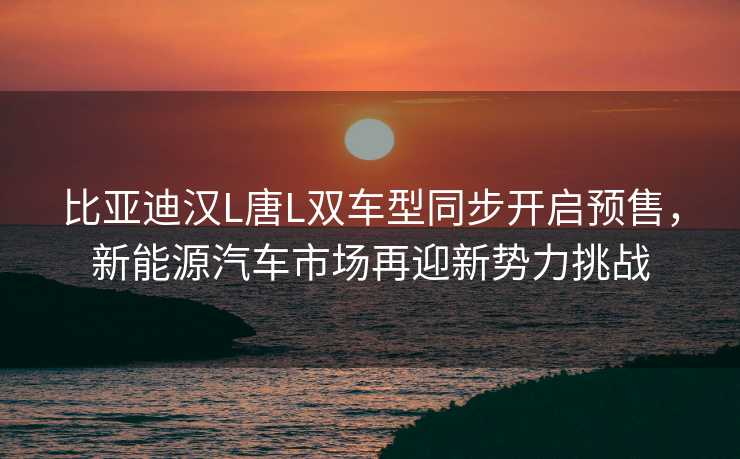 比亚迪汉L唐L双车型同步开启预售，新能源汽车市场再迎新势力挑战